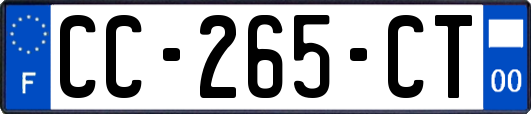 F
CC-265-CT
00